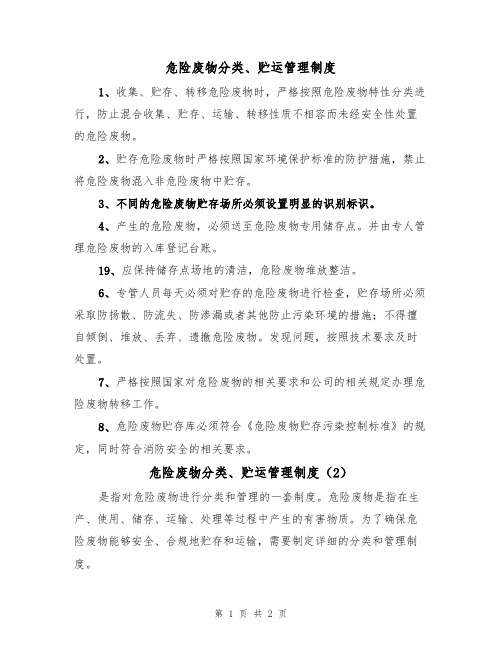 危险废物分类、贮运管理制度

1、收集、贮存、转移危险废物时，严格按照危险废物特性分类进行，防止混合收集、贮存、运输、转移性质不相容而未经安全性处置的危险废物。

2、贮存危险废物时严格按照国家环境保护标准的防护措施，禁止将危险废物混入非危险废物中贮存。

3、不同的危险废物贮存场所必须设置明显的识别标识。

4、产生的危险废物，必须送至危险废物专用储存点。并由专人管理危险废物的入库登记台账。

19、应保持储存点场地的清洁，危险废物堆放整洁。

6、专管人员每天必须对贮存的危险废物进行检查，贮存场所必须采取防扬散、防流失、防渗漏或者其他防止污染环境的措施；不得擅自倾倒、堆放、丢弃、遗撒危险废物。发现问题，按照技术要求及时处置。

7、严格按照国家对危险废物的相关要求和公司的相关规定办理危险废物转移工作。

8、危险废物贮存库必须符合《危险废物贮存污染控制标准》的规定，同时符合消防安全的相关要求。

危险废物分类、贮运管理制度（2）

是指对危险废物进行分类和管理的一套制度。危险废物是指在生产、使用、储存、运输、处理等过程中产生的有害物质。为了确保危险废物能够安全、合规地贮存和运输，需要制定详细的分类和管理制度。

第 1 页 共 2 页